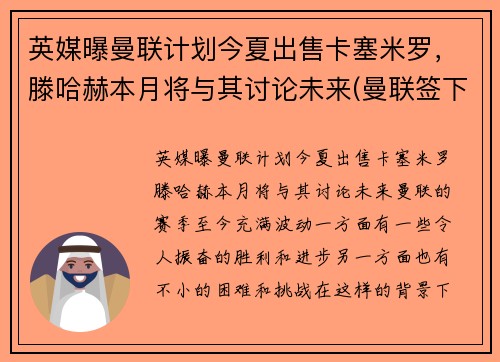 英媒曝曼联计划今夏出售卡塞米罗，滕哈赫本月将与其讨论未来(曼联签下

英媒曝曼联计划今夏出售卡塞米罗滕哈赫本月将与其讨论未来曼联的赛季至今充满波动一方面有一些令人振奋的胜利和进步另一方面也有不小的困难和挑战在这样的背景下